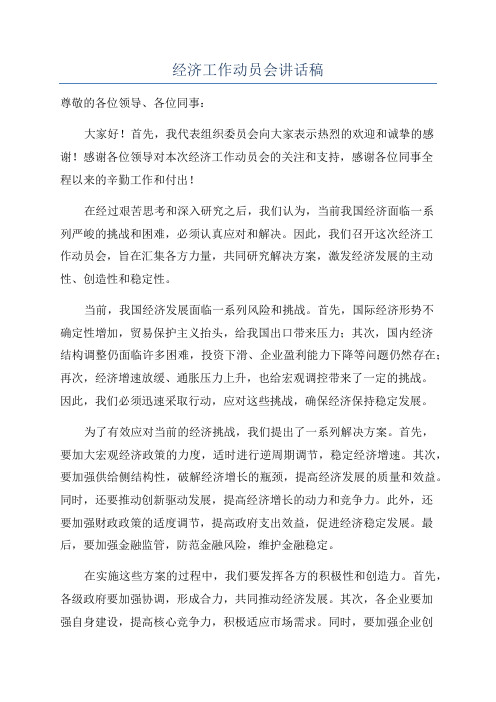 经济工作动员会讲话稿

尊敬的各位领导、各位同事：

大家好！首先，我代表组织委员会向大家表示热烈的欢迎和诚挚的感谢！感谢各位领导对本次经济工作动员会的关注和支持，感谢各位同事全程以来的辛勤工作和付出！

在经过艰苦思考和深入研究之后，我们认为，当前我国经济面临一系列严峻的挑战和困难，必须认真应对和解决。因此，我们召开这次经济工作动员会，旨在汇集各方力量，共同研究解决方案，激发经济发展的主动性、创造性和稳定性。

当前，我国经济发展面临一系列风险和挑战。首先，国际经济形势不确定性增加，贸易保护主义抬头，给我国出口带来压力；其次，国内经济结构调整仍面临许多困难，投资下滑、企业盈利能力下降等问题仍然存在；再次，经济增速放缓、通胀压力上升，也给宏观调控带来了一定的挑战。因此，我们必须迅速采取行动，应对这些挑战，确保经济保持稳定发展。

为了有效应对当前的经济挑战，我们提出了一系列解决方案。首先，要加大宏观经济政策的力度，适时进行逆周期调节，稳定经济增速。其次，要加强供给侧结构性，破解经济增长的瓶颈，提高经济发展的质量和效益。同时，还要推动创新驱动发展，提高经济增长的动力和竞争力。此外，还要加强财政政策的适度调节，提高政府支出效益，促进经济稳定发展。最后，要加强金融监管，防范金融风险，维护金融稳定。

在实施这些方案的过程中，我们要发挥各方的积极性和创造力。首先，各级政府要加强协调，形成合力，共同推动经济发展。其次，各企业要加强自身建设，提高核心竞争力，积极适应市场需求。同时，要加强企业创